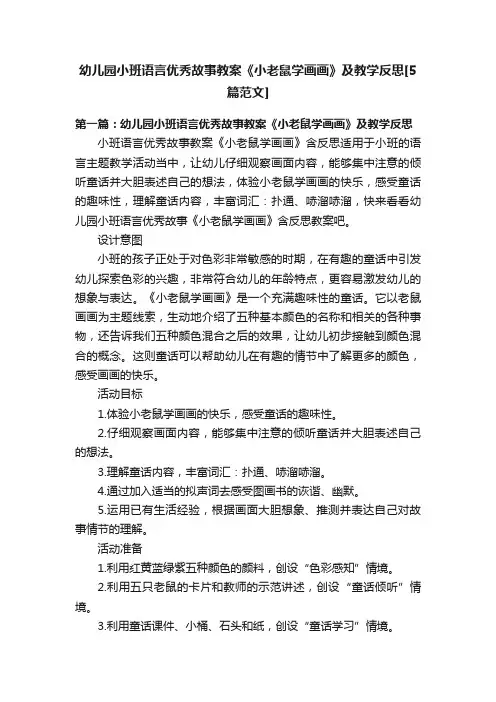 幼儿园小班语言优秀故事教案《小老鼠学画画》及教学反思[5篇范文]

第一篇：幼儿园小班语言优秀故事教案《小老鼠学画画》及教学反思

小班语言优秀故事教案《小老鼠学画画》含反思适用于小班的语言主题教学活动当中，让幼儿仔细观察画面内容，能够集中注意的倾听童话并大胆表述自己的想法，体验小老鼠学画画的快乐，感受童话的趣味性，理解童话内容，丰富词汇：扑通、哧溜哧溜，快来看看幼儿园小班语言优秀故事《小老鼠学画画》含反思教案吧。

设计意图

小班的孩子正处于对色彩非常敏感的时期，在有趣的童话中引发幼儿探索色彩的兴趣，非常符合幼儿的年龄特点，更容易激发幼儿的想象与表达。《小老鼠学画画》是一个充满趣味性的童话。它以老鼠画画为主题线索，生动地介绍了五种基本颜色的名称和相关的各种事物，还告诉我们五种颜色混合之后的效果，让幼儿初步接触到颜色混合的概念。这则童话可以帮助幼儿在有趣的情节中了解更多的颜色，感受画画的快乐。

活动目标

1.体验小老鼠学画画的快乐，感受童话的趣味性。

2.仔细观察画面内容，能够集中注意的倾听童话并大胆表述自己的想法。

3.理解童话内容，丰富词汇：扑通、哧溜哧溜。

4.通过加入适当的拟声词去感受图画书的诙谐、幽默。

5.运用已有生活经验，根据画面大胆想象、推测并表达自己对故事情节的理解。

活动准备

1.利用红黄蓝绿紫五种颜色的颜料，创设“色彩感知”情境。

2.利用五只老鼠的卡片和教师的示范讲述，创设“童话倾听”情境。

3.利用童话课件、小桶、石头和纸，创设“童话学习”情境。